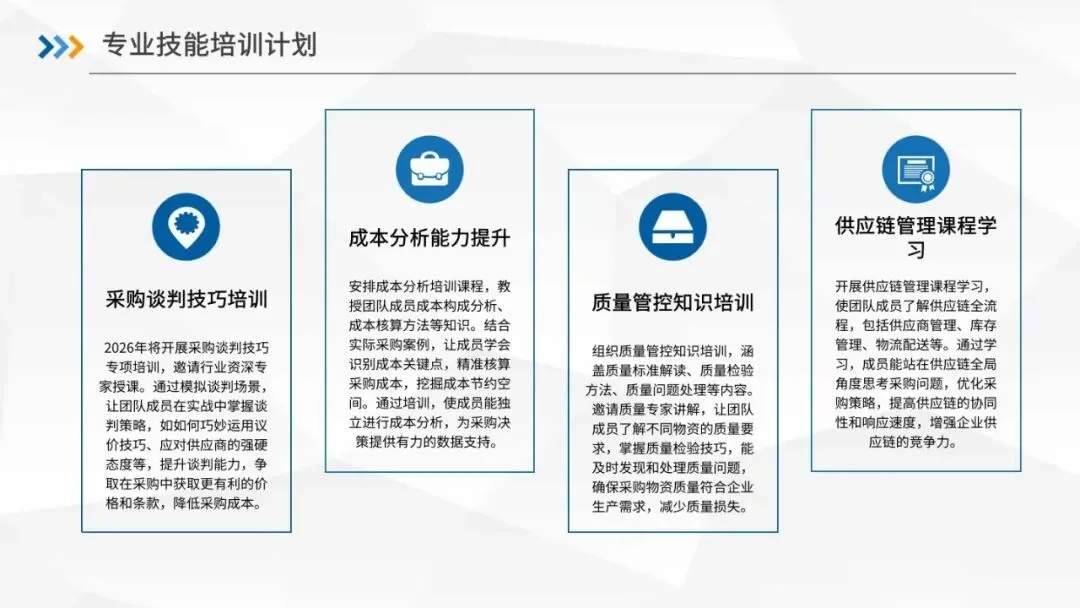 专业技能培训计划

采购谈判技巧培训

2026年将开展采购谈判技巧专项培训，邀请行业资深专家授课。通过模拟谈判场景，让团队成员在实战中掌握谈判策略，如如何巧妙运用议价技巧、应对供应商的强硬态度等，提升谈判能力，争取在采购中获取更有利的价格和条款，降低采购成本。

成本分析能力提升

安排成本分析培训课程，教授团队成员成本构成分析、成本核算方法等知识。结合实际采购案例，让成员学会识别成本关键点，精准核算采购成本，挖掘成本节约空间。通过培训，使成员能独立进行成本分析，为采购决策提供有力的数据支持。

质量管控知识培训

组织质量管控知识培训，涵盖质量标准解读、质量检验方法、质量问题处理等内容。邀请质量专家讲解，让团队成员了解不同物资的质量要求，掌握质量检验技巧，能及时发现和处理质量问题，确保采购物资质量符合企业生产需求，减少质量损失。

供应链管理课程学习

开展供应链管理课程学习，使团队成员了解供应链全流程，包括供应商管理、库存管理、物流配送等。通过学习，成员能站在供应链全局角度思考采购问题，优化采购策略，提高供应链的协同性和响应速度，增强企业供应链的竞争力。